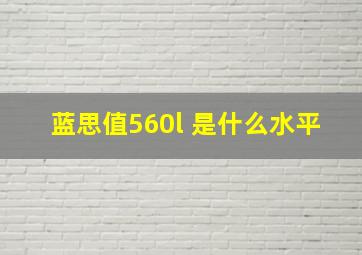 蓝思值560l 是什么水平